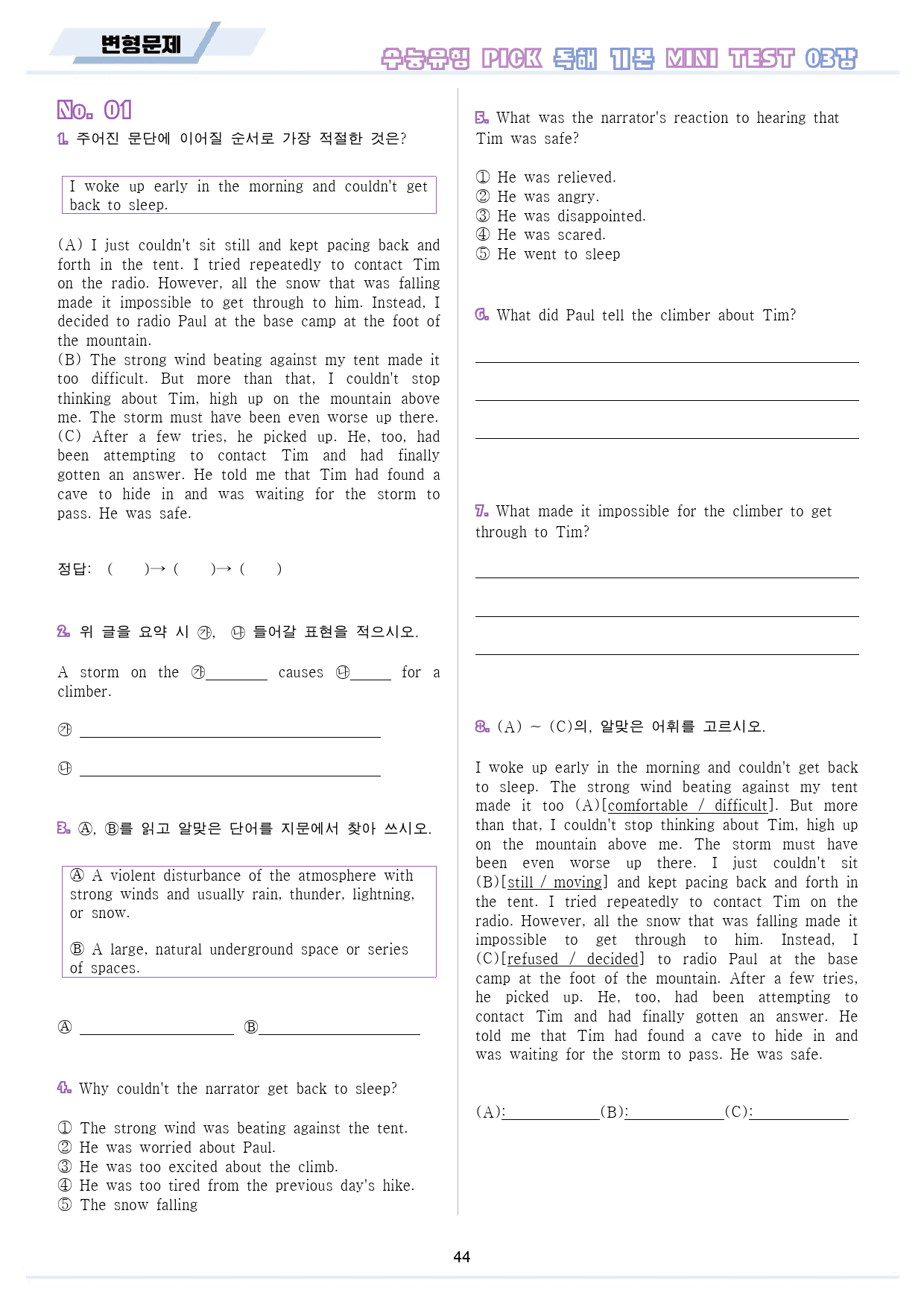 변형문제

수능유형 PICK 독해 기본 MINI TEST 03강

No. 01

1. 주어진 문단에 이어질 순서로 가장 적절한 것은?

I woke up early in the morning and couldn't get back to sleep.

(A) I just couldn't sit still and kept pacing back and forth in the tent. I tried repeatedly to contact Tim on the radio. However, all the snow that was falling made it impossible to get through to him. Instead, I decided to radio Paul at the base camp at the foot of the mountain.
(B) The strong wind beating against my tent made it too difficult. But more than that, I couldn't stop thinking about Tim, high up on the mountain above me. The storm must have been even worse up there.
(C) After a few tries, he picked up. He, too, had been attempting to contact Tim and had finally gotten an answer. He told me that Tim had found a cave to hide in and was waiting for the storm to pass. He was safe.

정답: ( )→ ( )→ ( )

2. 위 글을 요약 시 ㉮, ㉯ 들어갈 표현을 적으시오.

A storm on the ㉮____ causes ㉯____ for a climber.

㉮ ____

㉯ ____

3. Ⓐ, Ⓑ를 읽고 알맞은 단어를 지문에서 찾아 쓰시오.

Ⓐ A violent disturbance of the atmosphere with strong winds and usually rain, thunder, lightning, or snow.

Ⓑ A large, natural underground space or series of spaces.

Ⓐ ____ Ⓑ____

4. Why couldn't the narrator get back to sleep?

① The strong wind was beating against the tent.
② He was worried about Paul.
③ He was too excited about the climb.
④ He was too tired from the previous day's hike.
⑤ The snow falling

5. What was the narrator's reaction to hearing that Tim was safe?

① He was relieved.
② He was angry.
③ He was disappointed.
④ He was scared.
⑤ He went to sleep

6. What did Paul tell the climber about Tim?

____

____

____

7. What made it impossible for the climber to get through to Tim?

____

____

____

8. (A) ~ (C)의, 알맞은 어휘를 고르시오.

I woke up early in the morning and couldn't get back to sleep. The strong wind beating against my tent made it too (A)[comfortable / difficult]. But more than that, I couldn't stop thinking about Tim, high up on the mountain above me. The storm must have been even worse up there. I just couldn't sit (B)[still / moving] and kept pacing back and forth in the tent. I tried repeatedly to contact Tim on the radio. However, all the snow that was falling made it impossible to get through to him. Instead, I (C)[refused / decided] to radio Paul at the base camp at the foot of the mountain. After a few tries, he picked up. He, too, had been attempting to contact Tim and had finally gotten an answer. He told me that Tim had found a cave to hide in and was waiting for the storm to pass. He was safe.

(A):____(B):____(C):____

44